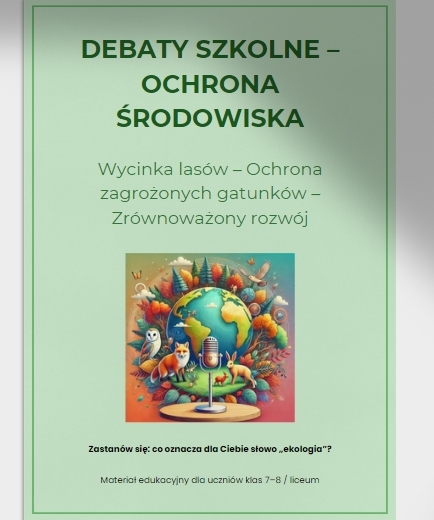 DEBATY SZKOLNE – OCHRONA ŚRODOWISKA

Wycinka lasów – Ochrona zagrożonych gatunków – Zrównoważony rozwój

Zastanów się: co oznacza dla Ciebie słowo „ekologia"?

Materiał edukacyjny dla uczniów klas 7–8 / liceum